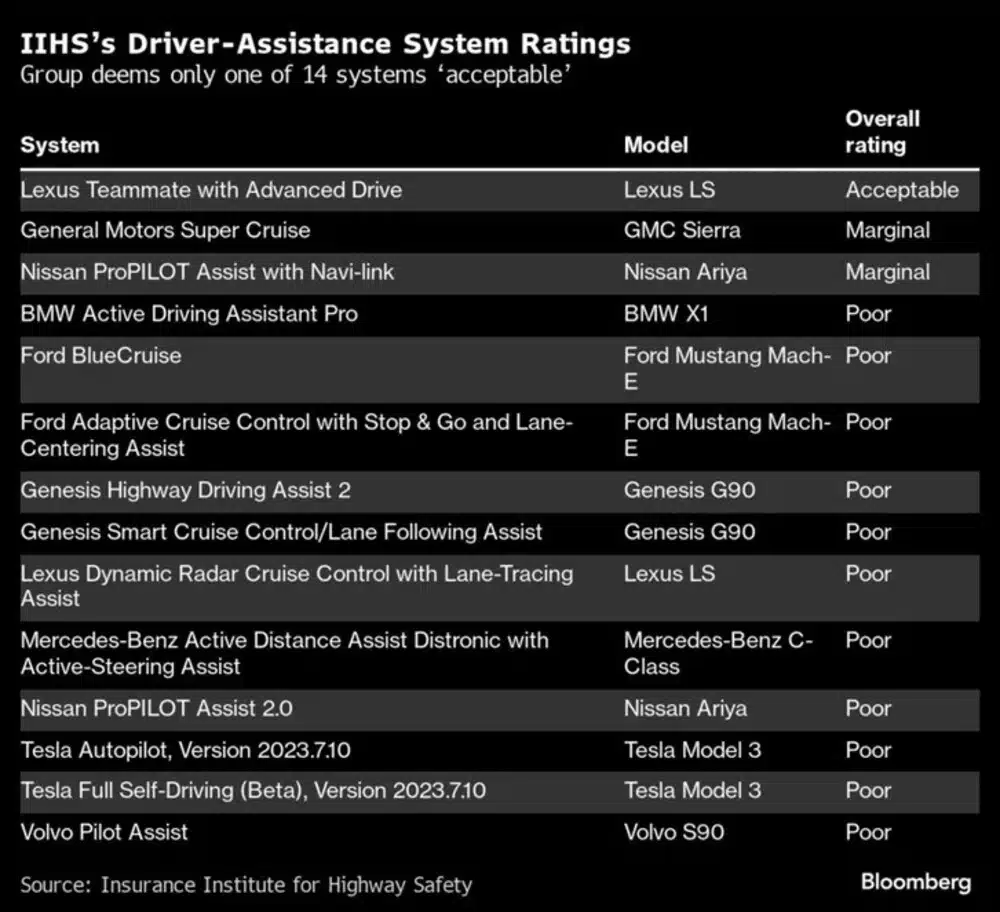 IIHS's Driver-Assistance System Ratings
Group deems only one of 14 systems 'acceptable'

| System | Model | Overall rating |
|---|---|---|
| Lexus Teammate with Advanced Drive | Lexus LS | Acceptable |
| General Motors Super Cruise | GMC Sierra | Marginal |
| Nissan ProPILOT Assist with Navi-link | Nissan Ariya | Marginal |
| BMW Active Driving Assistant Pro | BMW X1 | Poor |
| Ford BlueCruise | Ford Mustang Mach-E | Poor |
| Ford Adaptive Cruise Control with Stop & Go and Lane-Centering Assist | Ford Mustang Mach-E | Poor |
| Genesis Highway Driving Assist 2 | Genesis G90 | Poor |
| Genesis Smart Cruise Control/Lane Following Assist | Genesis G90 | Poor |
| Lexus Dynamic Radar Cruise Control with Lane-Tracing Assist | Lexus LS | Poor |
| Mercedes-Benz Active Distance Assist Distronic with Active-Steering Assist | Mercedes-Benz C-Class | Poor |
| Nissan ProPILOT Assist 2.0 | Nissan Ariya | Poor |
| Tesla Autopilot, Version 2023.7.10 | Tesla Model 3 | Poor |
| Tesla Full Self-Driving (Beta), Version 2023.7.10 | Tesla Model 3 | Poor |
| Volvo Pilot Assist | Volvo S90 | Poor |

Source: Insurance Institute for Highway Safety
Bloomberg